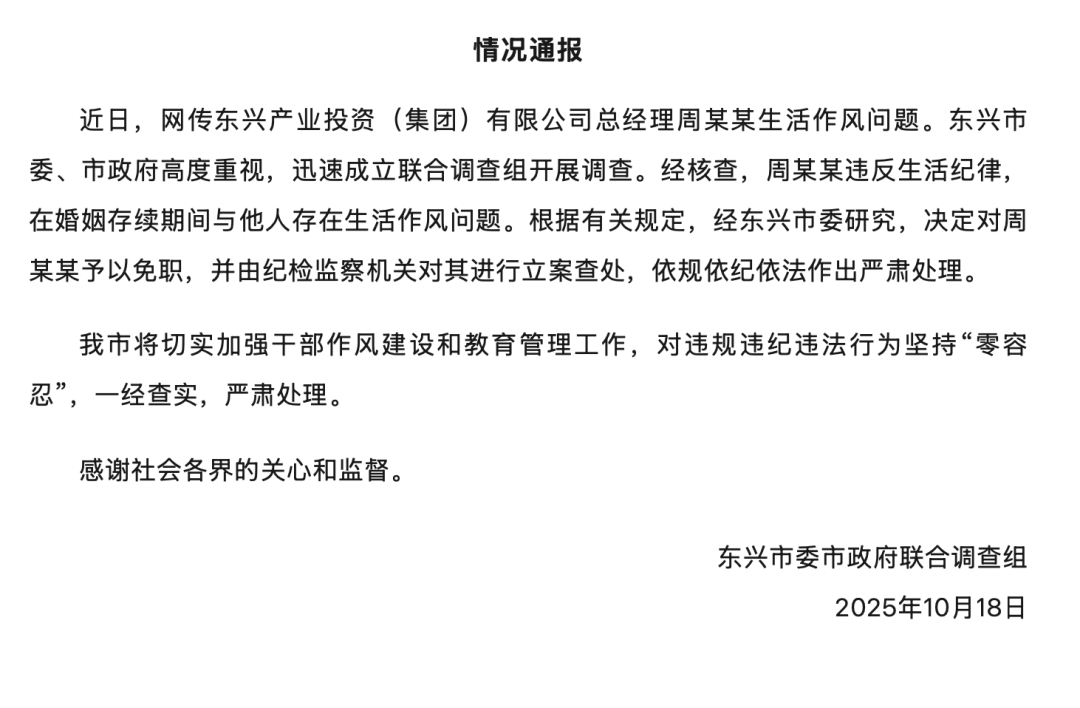 情况通报

近日，网传东兴产业投资（集团）有限公司总经理周某某生活作风问题。东兴市委、市政府高度重视，迅速成立联合调查组开展调查。经核查，周某某违反生活纪律，在婚姻存续期间与他人存在生活作风问题。根据有关规定，经东兴市委研究，决定对周某某予以免职，并由纪检监察机关对其进行立案查处，依规依纪依法作出严肃处理。

我市将切实加强干部作风建设和教育管理工作，对违规违纪违法行为坚持“零容忍”，一经查实，严肃处理。

感谢社会各界的关心和监督。

东兴市委市政府联合调查组
2025年10月18日